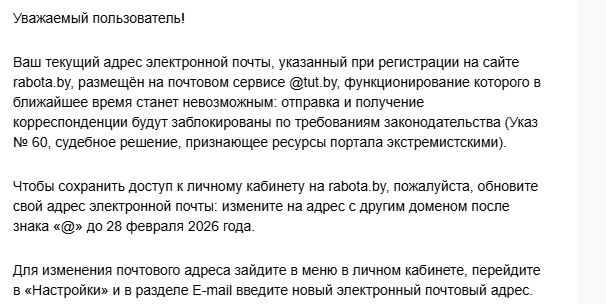 Уважаемый пользователь!

Ваш текущий адрес электронной почты, указанный при регистрации на сайте rabota.by, размещён на почтовом сервисе @tut.by, функционирование которого в ближайшее время станет невозможным: отправка и получение корреспонденции будут заблокированы по требованиям законодательства (Указ № 60, судебное решение, признающее ресурсы портала экстремистскими).

Чтобы сохранить доступ к личному кабинету на rabota.by, пожалуйста, обновите свой адрес электронной почты: измените на адрес с другим доменом после знака «@» до 28 февраля 2026 года.

Для изменения почтового адреса зайдите в меню в личном кабинете, перейдите в «Настройки» и в разделе E-mail введите новый электронный почтовый адрес.